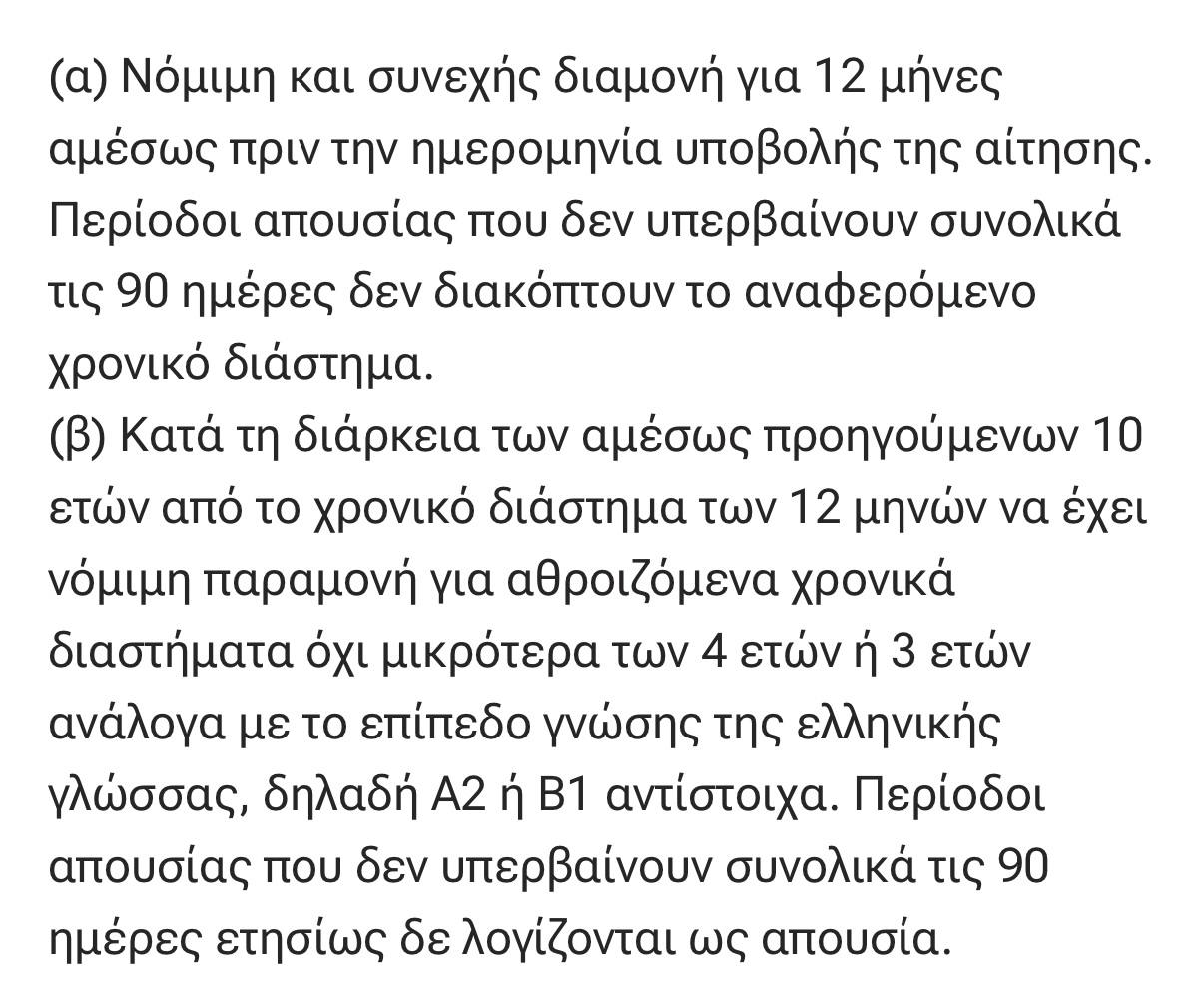 (α) Νόμιμη και συνεχής διαμονή για 12 μήνες αμέσως πριν την ημερομηνία υποβολής της αίτησης. Περίοδοι απουσίας που δεν υπερβαίνουν συνολικά τις 90 ημέρες δεν διακόπτουν το αναφερόμενο χρονικό διάστημα.
(β) Κατά τη διάρκεια των αμέσως προηγούμενων 10 ετών από το χρονικό διάστημα των 12 μηνών να έχει νόμιμη παραμονή για αθροιζόμενα χρονικά διαστήματα όχι μικρότερα των 4 ετών ή 3 ετών ανάλογα με το επίπεδο γνώσης της ελληνικής γλώσσας, δηλαδή Α2 ή Β1 αντίστοιχα. Περίοδοι απουσίας που δεν υπερβαίνουν συνολικά τις 90 ημέρες ετησίως δε λογίζονται ως απουσία.